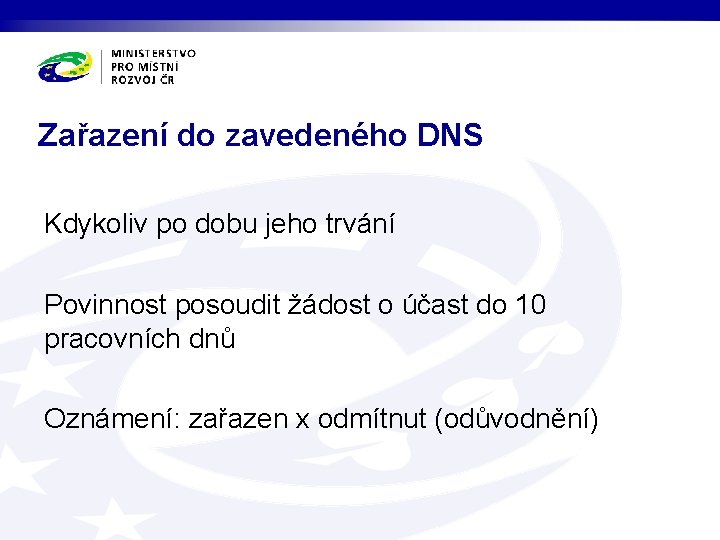 MINISTERSTVO
PRO MÍSTNÍ
ROZVOJ ČR

Zařazení do zavedeného DNS

Kdykoliv po dobu jeho trvání

Povinnost posoudit žádost o účast do 10 pracovních dnů

Oznámení: zařazen x odmítnut (odůvodnění)